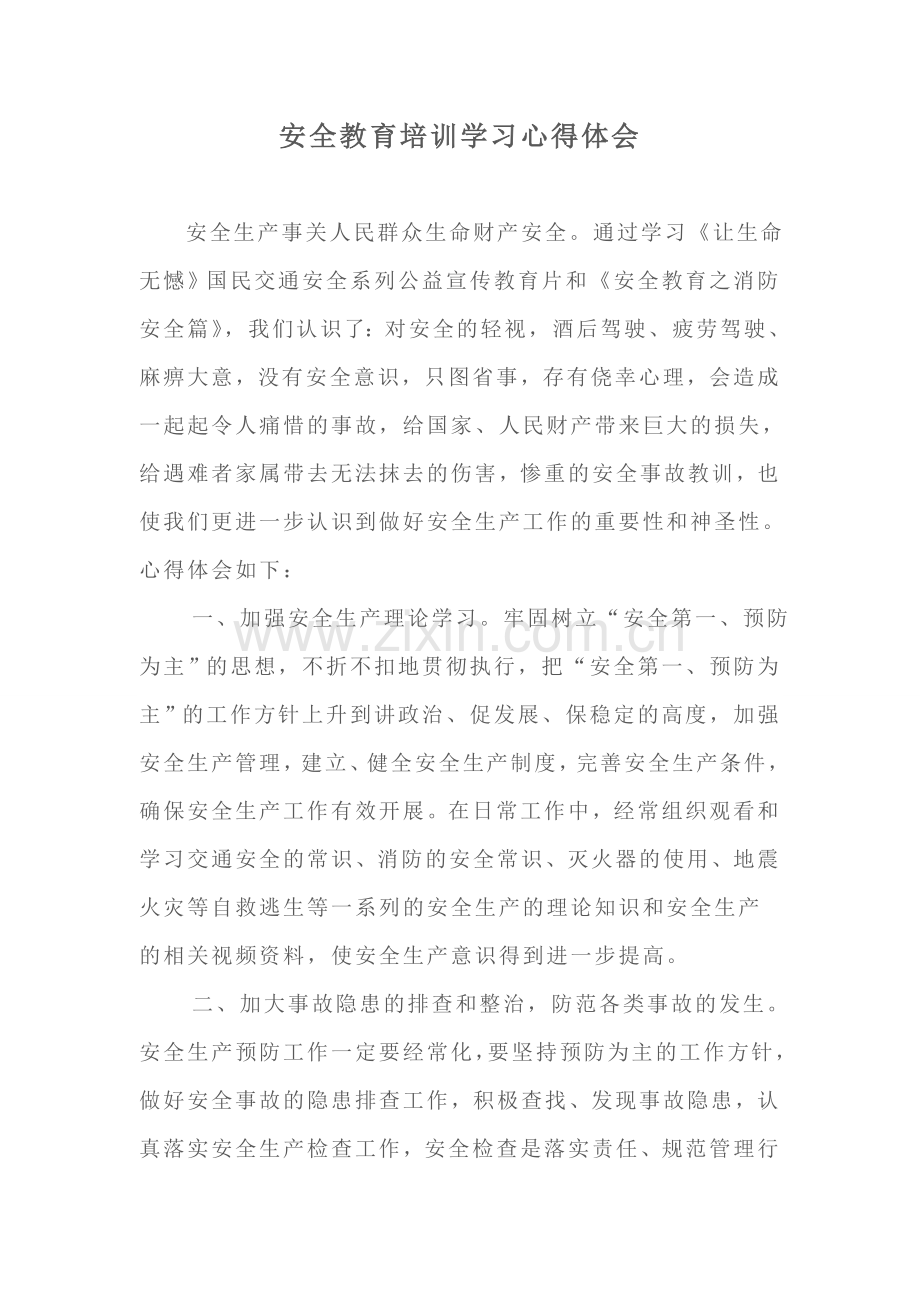 安全教育培训学习心得体会

安全生产事关人民群众生命财产安全。通过学习《让生命无憾》国民交通安全系列公益宣传教育片和《安全教育之消防安全篇》，我们认识了：对安全的轻视，酒后驾驶、疲劳驾驶、麻痹大意，没有安全意识，只图省事，存有侥幸心理，会造成一起起令人痛惜的事故，给国家、人民财产带来巨大的损失，给遇难者家属带去无法抹去的伤害，惨重的安全事故教训，也使我们更进一步认识到做好安全生产工作的重要性和神圣性。心得体会如下：

一、加强安全生产理论学习。牢固树立“安全第一、预防为主”的思想，不折不扣地贯彻执行，把“安全第一、预防为主”的工作方针上升到讲政治、促发展、保稳定的高度，加强安全生产管理，建立、健全安全生产制度，完善安全生产条件，确保安全生产工作有效开展。在日常工作中，经常组织观看和学习交通安全的常识、消防的安全常识、灭火器的使用、地震火灾等自救逃生等一系列的安全生产的理论知识和安全生产的相关视频资料，使安全生产意识得到进一步提高。

二、加大事故隐患的排查和整治，防范各类事故的发生。安全生产预防工作一定要经常化，要坚持预防为主的工作方针，做好安全事故的隐患排查工作，积极查找、发现事故隐患，认真落实安全生产检查工作，安全检查是落实责任、规范管理行

www.zixin.com.cn